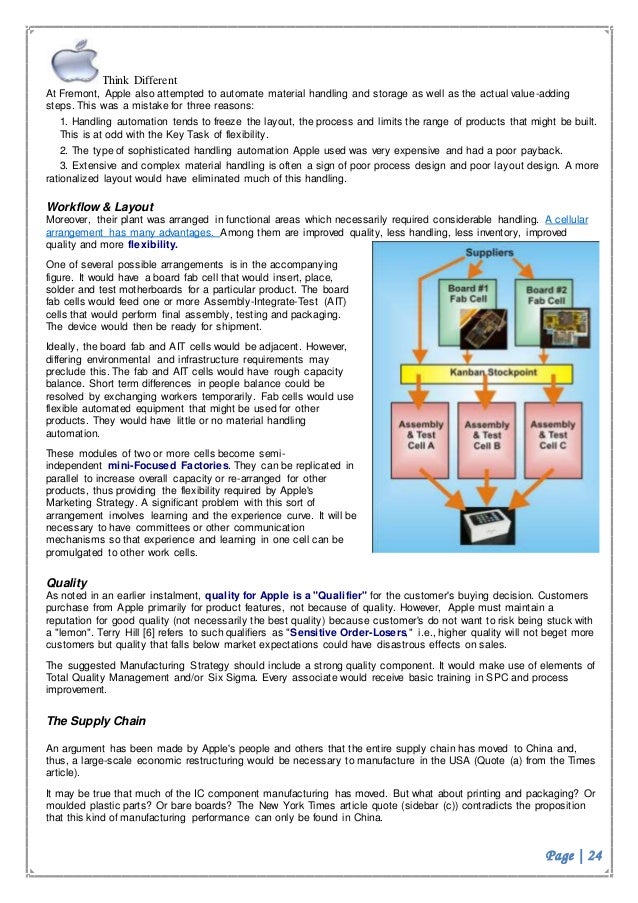 Think Different

At Fremont, Apple also attempted to automate material handling and storage as well as the actual value-adding steps. This was a mistake for three reasons:

1. Handling automation tends to freeze the layout, the process and limits the range of products that might be built. This is at odd with the Key Task of flexibility.

2. The type of sophisticated handling automation Apple used was very expensive and had a poor payback.

3. Extensive and complex material handling is often a sign of poor process design and poor layout design. A more rationalized layout would have eliminated much of this handling.

Workflow & Layout

Moreover, their plant was arranged in functional areas which necessarily required considerable handling. A cellular arrangement has many advantages. Among them are improved quality, less handling, less inventory, improved quality and more flexibility.

One of several possible arrangements is in the accompanying figure. It would have a board fab cell that would insert, place, solder and test motherboards for a particular product. The board fab cells would feed one or more Assembly-Integrate-Test (AIT) cells that would perform final assembly, testing and packaging. The device would then be ready for shipment.

Ideally, the board fab and AIT cells would be adjacent. However, differing environmental and infrastructure requirements may preclude this. The fab and AIT cells would have rough capacity balance. Short term differences in people balance could be resolved by exchanging workers temporarily. Fab cells would use flexible automated equipment that might be used for other products. They would have little or no material handling automation.

These modules of two or more cells become semi-independent mini-Focused Factories. They can be replicated in parallel to increase overall capacity or re-arranged for other products, thus providing the flexibility required by Apple's Marketing Strategy. A significant problem with this sort of arrangement involves learning and the experience curve. It will be necessary to have committees or other communication mechanisms so that experience and learning in one cell can be promulgated to other work cells.

Suppliers

Board #1 Fab Cell

Board #2 Fab Cell

Kanban Stockpoint

Assembly & Test Cell A

Assembly & Test Cell B

Assembly & Test Cell C

Quality

As noted in an earlier instalment, quality for Apple is a "Qualifier" for the customer's buying decision. Customers purchase from Apple primarily for product features, not because of quality. However, Apple must maintain a reputation for good quality (not necessarily the best quality) because customer's do not want to risk being stuck with a "lemon". Terry Hill [6] refers to such qualifiers as "Sensitive Order-Losers," i.e., higher quality will not beget more customers but quality that falls below market expectations could have disastrous effects on sales.

The suggested Manufacturing Strategy should include a strong quality component. It would make use of elements of Total Quality Management and/or Six Sigma. Every associate would receive basic training in SPC and process improvement.

The Supply Chain

An argument has been made by Apple's people and others that the entire supply chain has moved to China and, thus, a large-scale economic restructuring would be necessary to manufacture in the USA (Quote (a) from the Times article).

It may be true that much of the IC component manufacturing has moved. But what about printing and packaging? Or moulded plastic parts? Or bare boards? The New York Times article quote (sidebar (c)) contradicts the proposition that this kind of manufacturing performance can only be found in China.

Page | 24